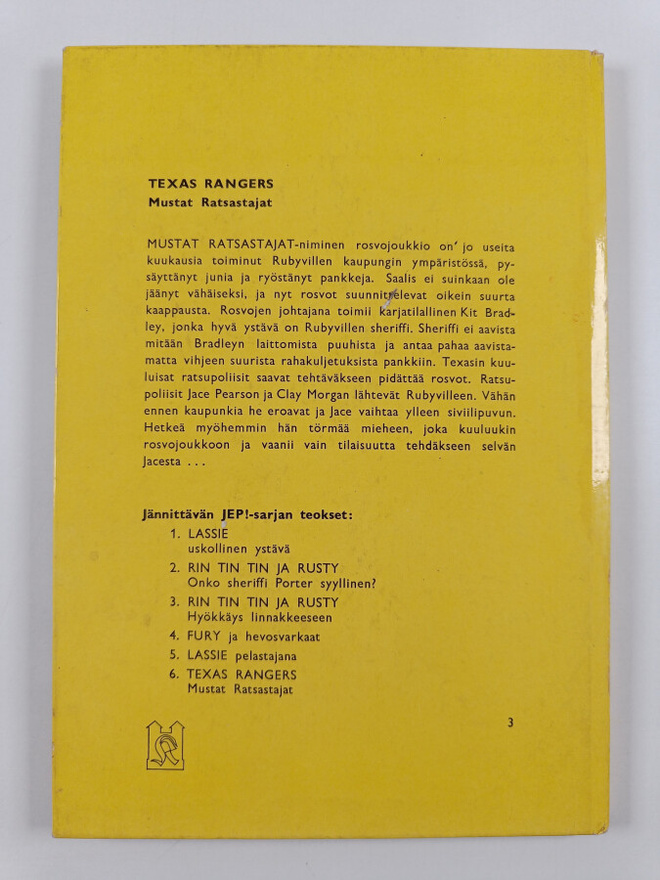 TEXAS RANGERS
Mustat Ratsastajat

MUSTAT RATSASTAJAT-niminen rosvojoukkio on' jo useita kuukausia toiminut Rubyvillen kaupungin ympäristössä, pysäyttänyt junia ja ryöstänyt pankkeja. Saalis ei suinkaan ole jäänyt vähäiseksi, ja nyt rosvot suunnittelevat oikein suurta kaappausta. Rosvojen johtajana toimii karjatilallinen Kit Bradley, jonka hyvä ystävä on Rubyvillen sheriffi. Sheriffi ei aavista mitään Bradleyn laittomista puuhista ja antaa pahaa aavistamatta vihjeen suurista rahakuljetuksista pankkiin. Texasin kuuluisat ratsupoliisit saavat tehtäväkseen pidättää rosvot. Ratsupoliisit Jace Pearson ja Clay Morgan lähtevät Rubyvilleen. Vähän ennen kaupunkia he eroavat ja Jace vaihtaa ylleen siviilipuvun. Hetkeä myöhemmin hän törmää mieheen, joka kuuluukin rosvojoukkoon ja vaanii vain tilaisuutta tehdäkseen selvän Jacesta ...

Jännittävän JEP!-sarjan teokset:
1. LASSIE
uskollinen ystävä
2. RIN TIN TIN JA RUSTY
Onko sheriffi Porter syyllinen?
3. RIN TIN TIN JA RUSTY
Hyökkäys linnakkeeseen
4. FURY ja hevosvarkaat
5. LASSIE pelastajana
6. TEXAS RANGERS
Mustat Ratsastajat

3